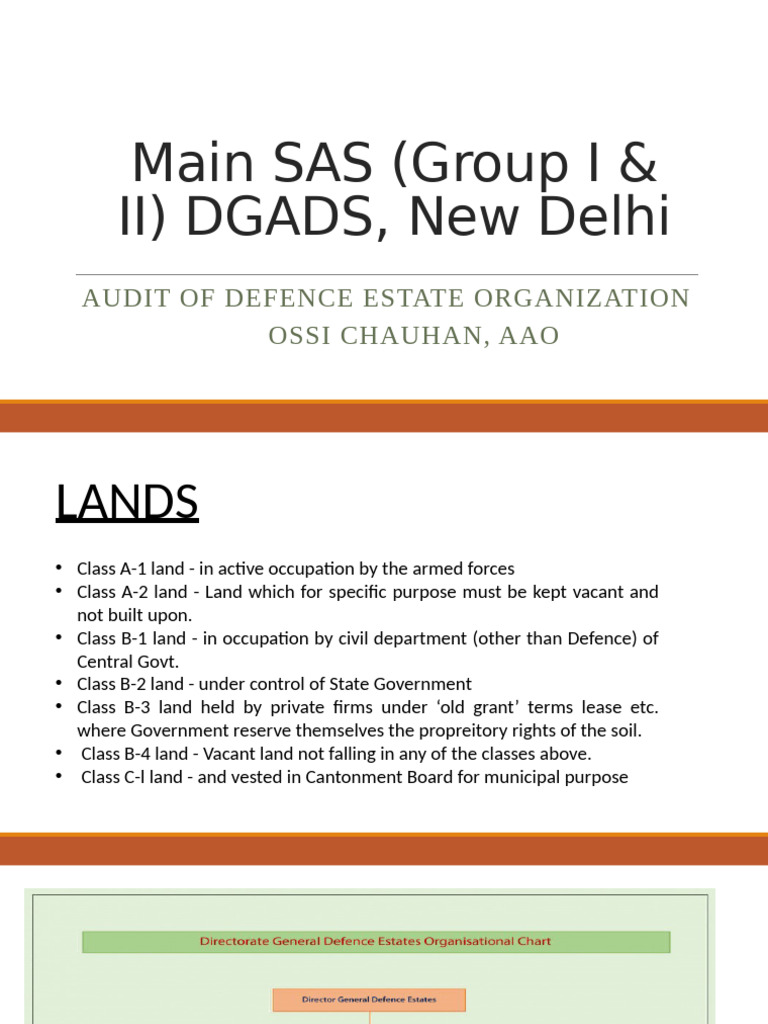 Main SAS (Group I & II) DGADS, New Delhi

AUDIT OF DEFENCE ESTATE ORGANIZATION
OSSI CHAUHAN, AAO

LANDS

• Class A-1 land - in active occupation by the armed forces
• Class A-2 land - Land which for specific purpose must be kept vacant and not built upon.
• Class B-1 land - in occupation by civil department (other than Defence) of Central Govt.
• Class B-2 land - under control of State Government
• Class B-3 land held by private firms under 'old grant' terms lease etc. where Government reserve themselves the propreitory rights of the soil.
• Class B-4 land - Vacant land not falling in any of the classes above.
• Class C-l land - and vested in Cantonment Board for municipal purpose

Directorate General Defence Estates Organisational Chart

Director General Defence Estates